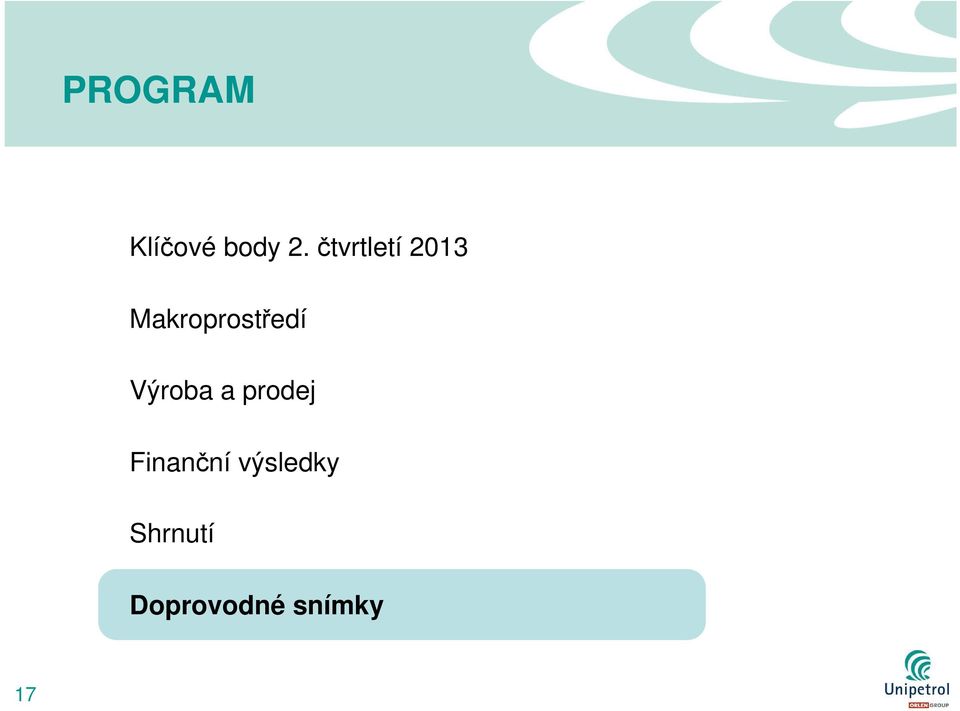 PROGRAM

Klíčové body 2. čtvrtletí 2013

Makroprostředí

Výroba a prodej

Finanční výsledky

Shrnutí

Doprovodné snímky

17

Unipetrol
ORLEN GROUP